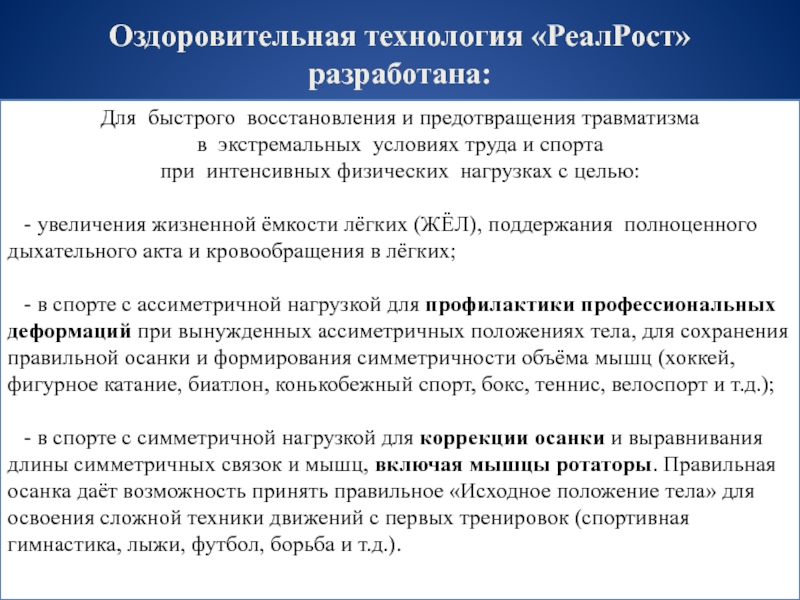 Оздоровительная технология «РеалРост» разработана:

Для быстрого восстановления и предотвращения травматизма
в экстремальных условиях труда и спорта
при интенсивных физических нагрузках с целью:

- увеличения жизненной ёмкости лёгких (ЖЁЛ), поддержания полноценного дыхательного акта и кровообращения в лёгких;

- в спорте с ассиметричной нагрузкой для профилактики профессиональных деформаций при вынужденных ассиметричных положениях тела, для сохранения правильной осанки и формирования симметричности объёма мышц (хоккей, фигурное катание, биатлон, конькобежный спорт, бокс, теннис, велоспорт и т.д.);

- в спорте с симметричной нагрузкой для коррекции осанки и выравнивания длины симметричных связок и мышц, включая мышцы ротаторы. Правильная осанка даёт возможность принять правильное «Исходное положение тела» для освоения сложной техники движений с первых тренировок (спортивная гимнастика, лыжи, футбол, борьба и т.д.).